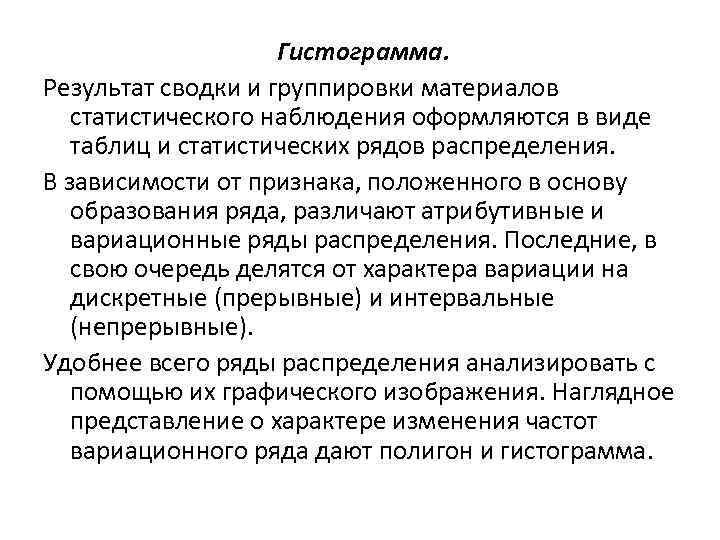 Гистограмма.

Результат сводки и группировки материалов статистического наблюдения оформляются в виде таблиц и статистических рядов распределения.

В зависимости от признака, положенного в основу образования ряда, различают атрибутивные и вариационные ряды распределения. Последние, в свою очередь делятся от характера вариации на дискретные (прерывные) и интервальные (непрерывные).

Удобнее всего ряды распределения анализировать с помощью их графического изображения. Наглядное представление о характере изменения частот вариационного ряда дают полигон и гистограмма.